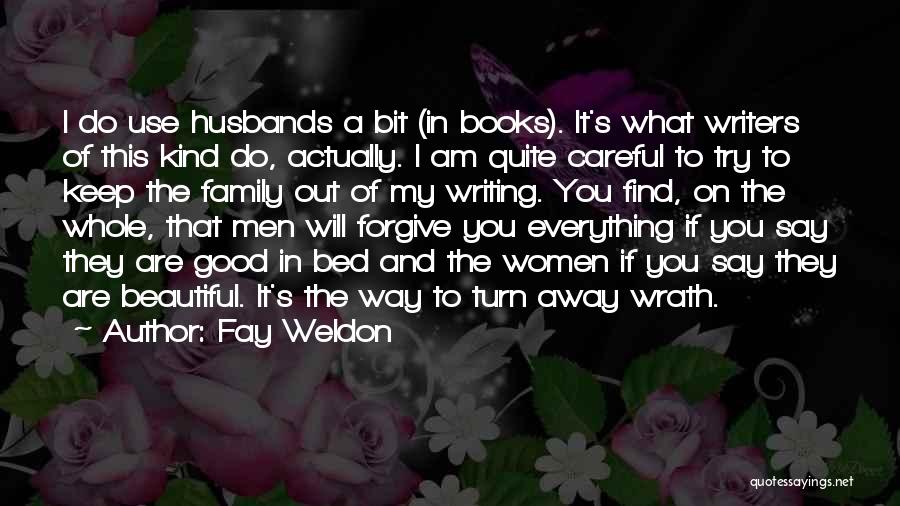 I do use husbands a bit (in books). It's what writers of this kind do, actually. I am quite careful to try to keep the family out of my writing. You find, on the whole, that men will forgive you everything if you say they are good in bed and the women if you say they are beautiful. It's the way to turn away wrath.

~ Author: Fay Weldon

quotessayings.net